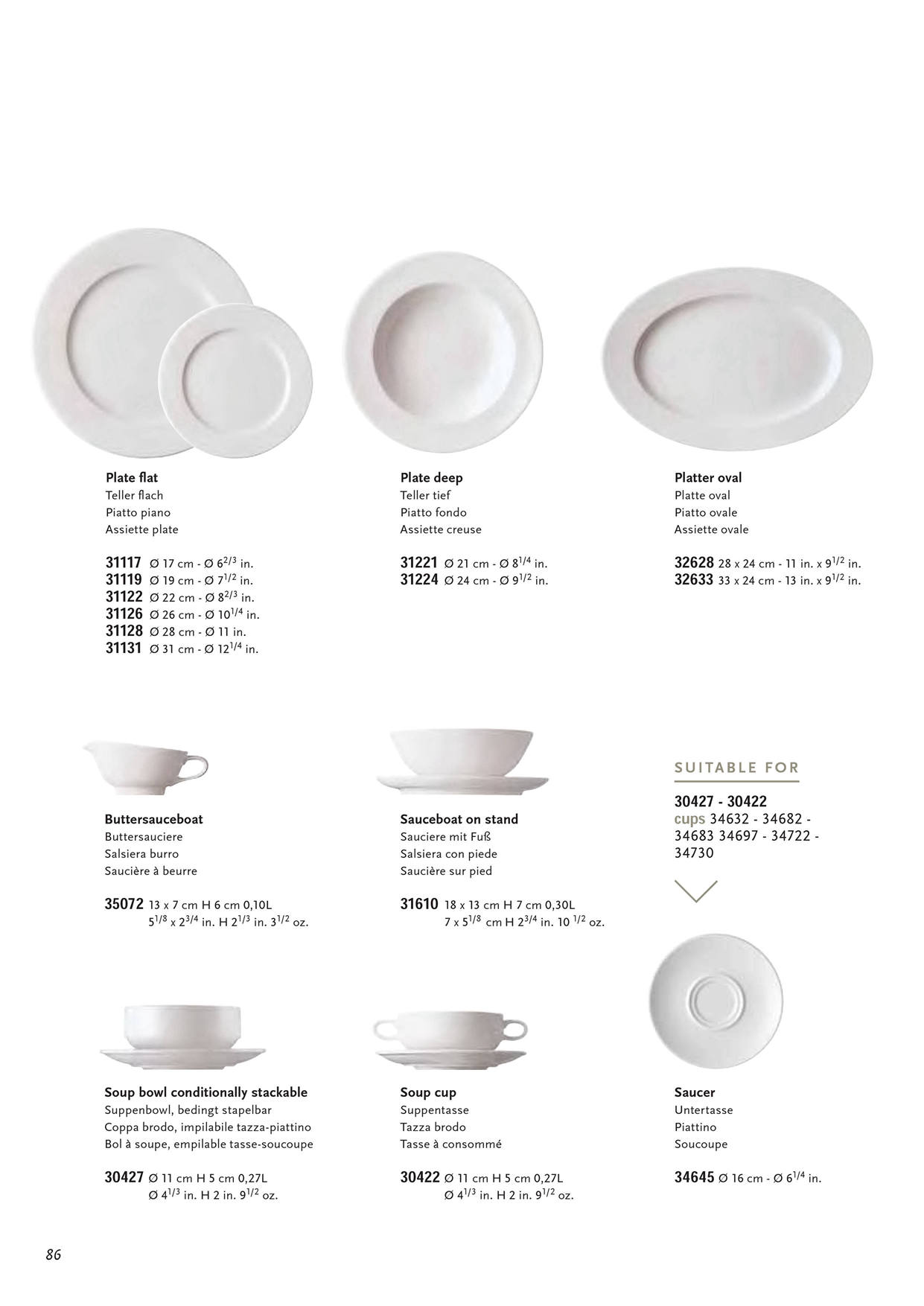 Plate flat
Teller flach
Piatto piano
Assiette plate

31117 Ø 17 cm - Ø $6^{2/3}$ in.
31119 Ø 19 cm - Ø $7^{1/2}$ in.
31122 Ø 22 cm - Ø $8^{2/3}$ in.
31126 Ø 26 cm - Ø $10^{1/4}$ in.
31128 Ø 28 cm - Ø 11 in.
31131 Ø 31 cm - Ø $12^{1/4}$ in.

Plate deep
Teller tief
Piatto fondo
Assiette creuse

31221 Ø 21 cm - Ø $8^{1/4}$ in.
31224 Ø 24 cm - Ø $9^{1/2}$ in.

Platter oval
Platte oval
Piatto ovale
Assiette ovale

32628 28 x 24 cm - 11 in. x $9^{1/2}$ in.
32633 33 x 24 cm - 13 in. x $9^{1/2}$ in.

Buttersauceboat
Buttersauciere
Salsiera burro
Saucière à beurre

35072 13 x 7 cm H 6 cm 0,10L
$5^{1/8}$ x $2^{3/4}$ in. H $2^{1/3}$ in. $3^{1/2}$ oz.

Sauceboat on stand
Sauciere mit Fuß
Salsiera con piede
Saucière sur pied

31610 18 x 13 cm H 7 cm 0,30L
7 x $5^{1/8}$ cm H $2^{3/4}$ in. 10 $^{1/2}$ oz.

SUITABLE FOR

30427 - 30422
cups 34632 - 34682 - 34683 34697 - 34722 - 34730

Soup bowl conditionally stackable
Suppenbowl, bedingt stapelbar
Coppa brodo, impilabile tazza-piattino
Bol à soupe, empilable tasse-soucoupe

30427 Ø 11 cm H 5 cm 0,27L
Ø $4^{1/3}$ in. H 2 in. $9^{1/2}$ oz.

Soup cup
Suppentasse
Tazza brodo
Tasse à consommé

30422 Ø 11 cm H 5 cm 0,27L
Ø $4^{1/3}$ in. H 2 in. $9^{1/2}$ oz.

Saucer
Untertasse
Piattino
Soucoupe

34645 Ø 16 cm - Ø $6^{1/4}$ in.

86